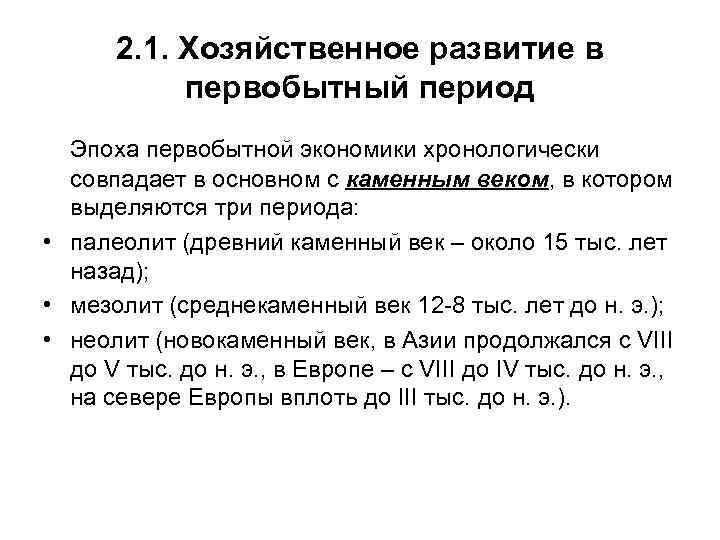 2.1. Хозяйственное развитие в первобытный период

Эпоха первобытной экономики хронологически совпадает в основном с каменным веком, в котором выделяются три периода:

• палеолит (древний каменный век – около 15 тыс. лет назад);
• мезолит (среднекаменный век 12-8 тыс. лет до н. э.);
• неолит (новокаменный век, в Азии продолжался с VIII до V тыс. до н. э., в Европе – с VIII до IV тыс. до н. э., на севере Европы вплоть до III тыс. до н. э.).